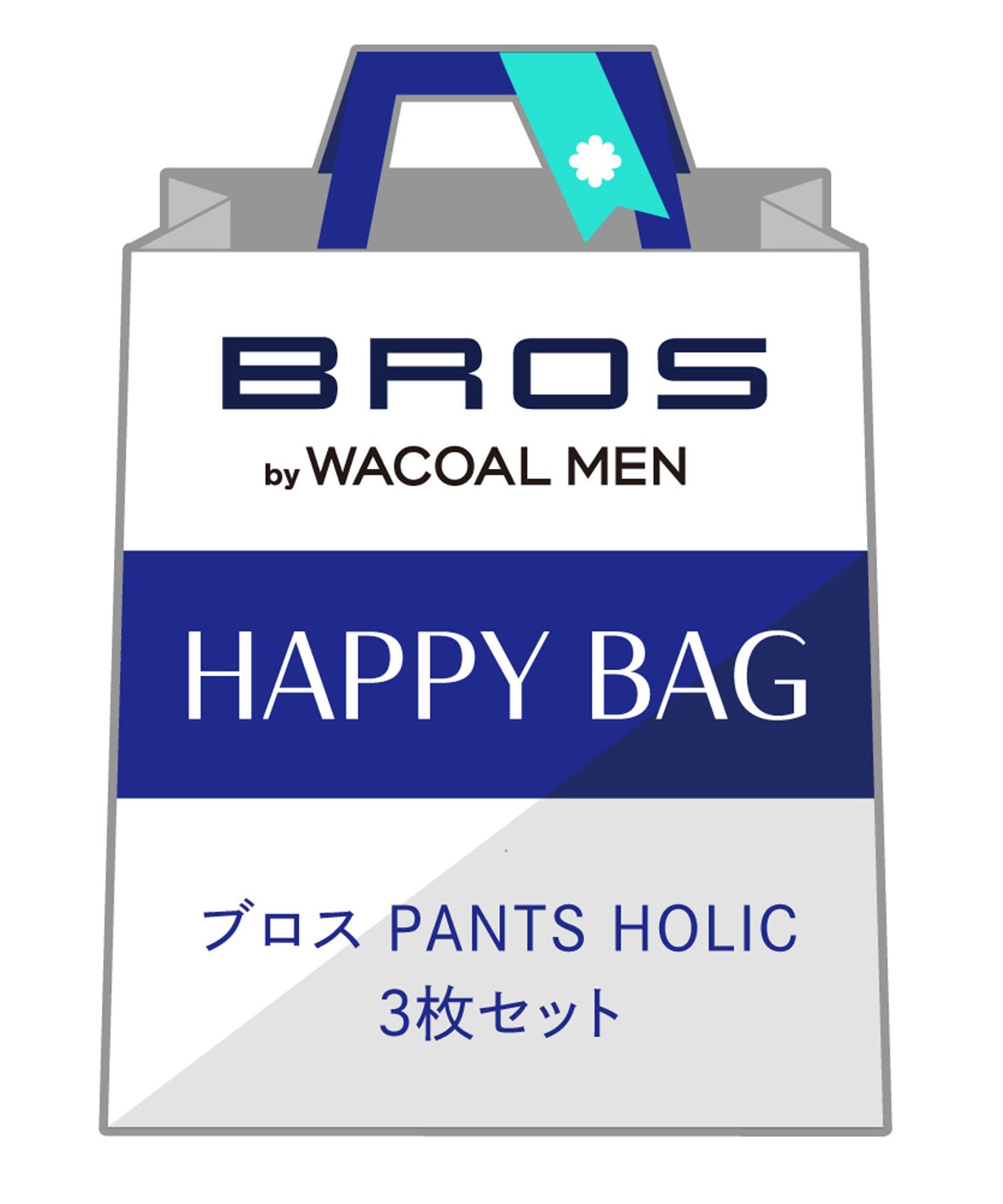 BROS
by WACOAL MEN

HAPPY BAG

ブロス PANTS HOLIC
3枚セット